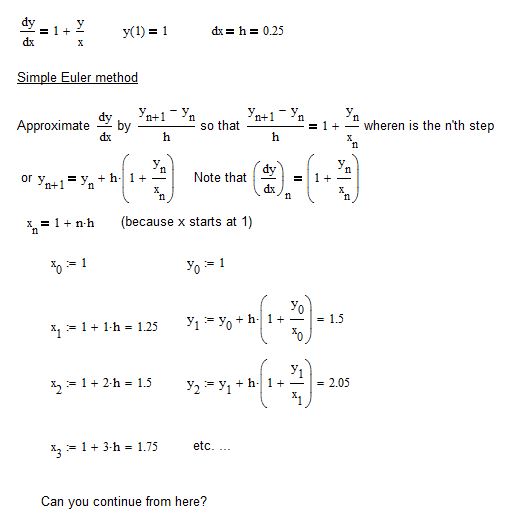 $\frac{dy}{dx} = 1 + \frac{y}{x}$     $y(1) = 1$     $dx = h = 0.25$

Simple Euler method

Approximate $\frac{dy}{dx}$ by $\frac{y_{n+1} - y_n}{h}$ so that $\frac{y_{n+1} - y_n}{h} = 1 + \frac{y_n}{x_n}$ wheren is the n'th step

or $y_{n+1} = y_n + h \cdot \left(1 + \frac{y_n}{x_n}\right)$     Note that $\left(\frac{dy}{dx}\right)_n = \left(1 + \frac{y_n}{x_n}\right)$

$x_n = 1 + n \cdot h$     (because x starts at 1)

$x_0 := 1$     $y_0 := 1$

$x_1 := 1 + 1 \cdot h = 1.25$     $y_1 := y_0 + h \cdot \left(1 + \frac{y_0}{x_0}\right) = 1.5$

$x_2 := 1 + 2 \cdot h = 1.5$     $y_2 := y_1 + h \cdot \left(1 + \frac{y_1}{x_1}\right) = 2.05$

$x_3 := 1 + 3 \cdot h = 1.75$     etc. ...

Can you continue from here?